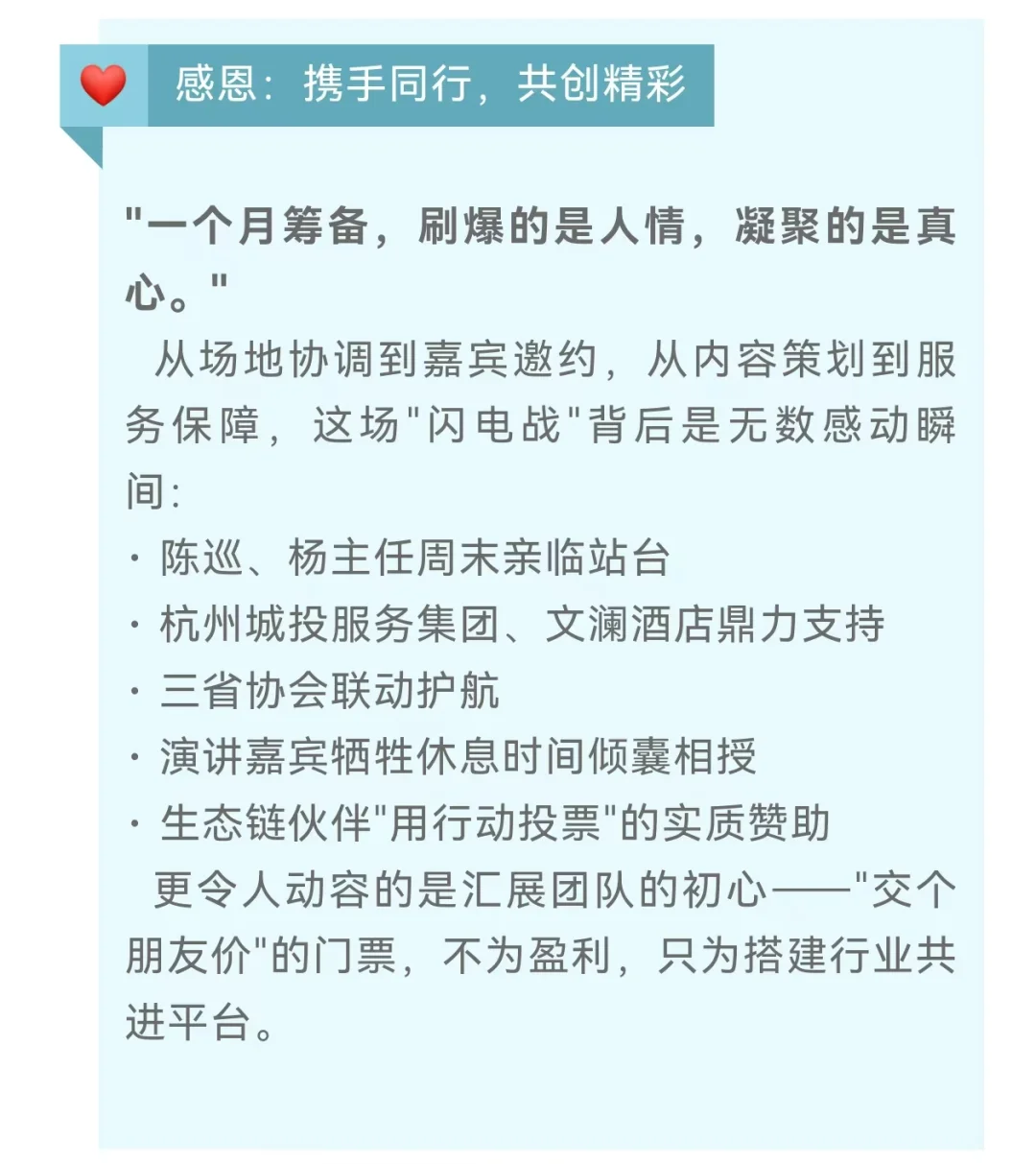 感恩：携手同行，共创精彩

"一个月筹备，刷爆的是人情，凝聚的是真心。"

从场地协调到嘉宾邀约，从内容策划到服务保障，这场"闪电战"背后是无数感动瞬间：

· 陈巡、杨主任周末亲临站台
· 杭州城投服务集团、文澜酒店鼎力支持
· 三省协会联动护航
· 演讲嘉宾牺牲休息时间倾囊相授
· 生态链伙伴"用行动投票"的实质赞助

更令人动容的是汇展团队的初心——"交个朋友价"的门票，不为盈利，只为搭建行业共进平台。